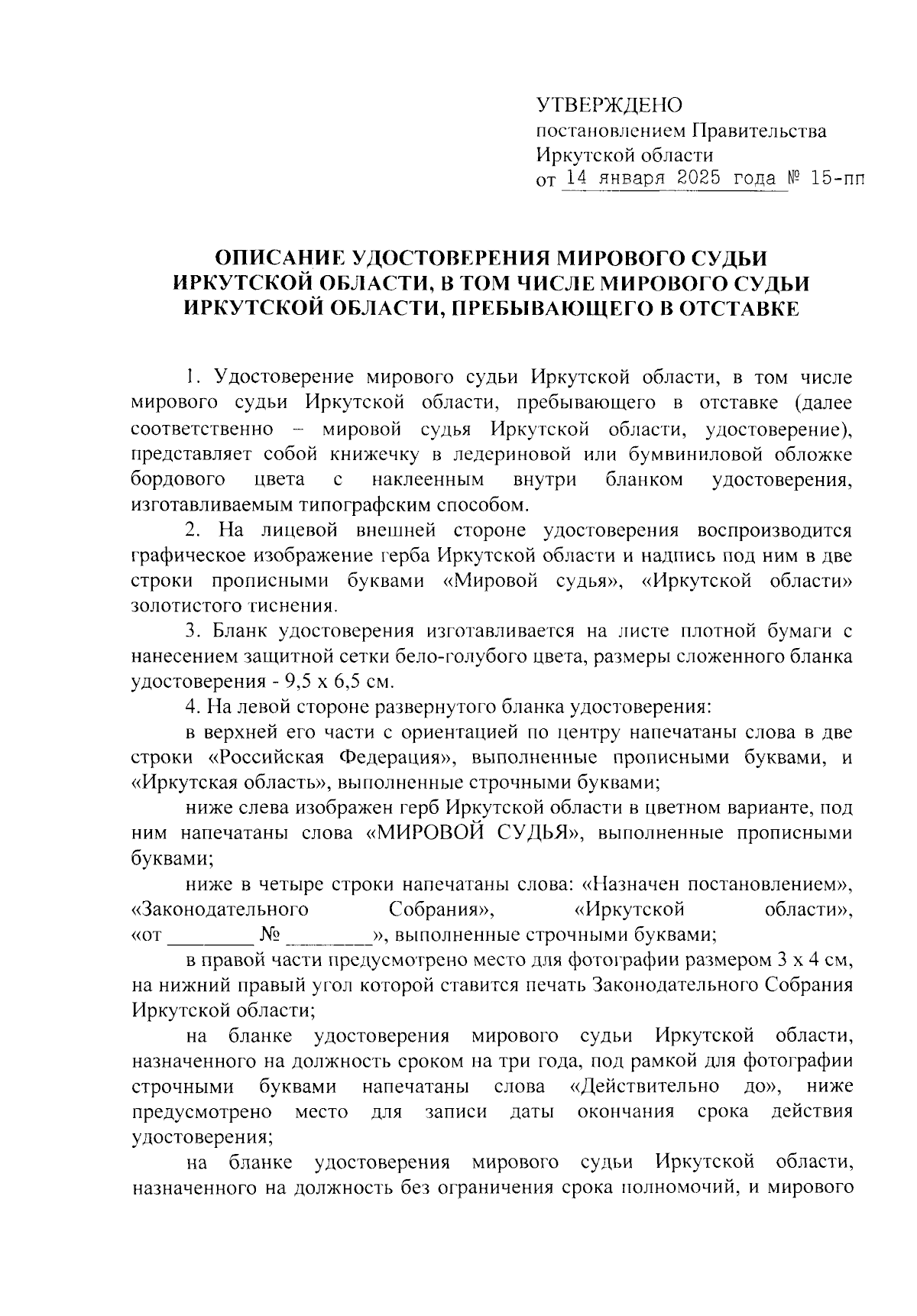 УТВЕРЖДЕНО
постановлением Правительства
Иркутской области
от 14 января 2025 года № 15-пп

ОПИСАНИЕ УДОСТОВЕРЕНИЯ МИРОВОГО СУДЬИ ИРКУТСКОЙ ОБЛАСТИ, В ТОМ ЧИСЛЕ МИРОВОГО СУДЬИ ИРКУТСКОЙ ОБЛАСТИ, ПРЕБЫВАЮЩЕГО В ОТСТАВКЕ

1. Удостоверение мирового судьи Иркутской области, в том числе мирового судьи Иркутской области, пребывающего в отставке (далее соответственно – мировой судья Иркутской области, удостоверение), представляет собой книжечку в ледериновой или бумвиниловой обложке бордового цвета с наклеенным внутри бланком удостоверения, изготавливаемым типографским способом.

2. На лицевой внешней стороне удостоверения воспроизводится графическое изображение герба Иркутской области и надпись под ним в две строки прописными буквами «Мировой судья», «Иркутской области» золотистого тиснения.

3. Бланк удостоверения изготавливается на листе плотной бумаги с нанесением защитной сетки бело-голубого цвета, размеры сложенного бланка удостоверения - 9,5 х 6,5 см.

4. На левой стороне развернутого бланка удостоверения:

в верхней его части с ориентацией по центру напечатаны слова в две строки «Российская Федерация», выполненные прописными буквами, и «Иркутская область», выполненные строчными буквами;

ниже слева изображен герб Иркутской области в цветном варианте, под ним напечатаны слова «МИРОВОЙ СУДЬЯ», выполненные прописными буквами;

ниже в четыре строки напечатаны слова: «Назначен постановлением», «Законодательного Собрания», «Иркутской области», «от ________ № ________», выполненные строчными буквами;

в правой части предусмотрено место для фотографии размером 3 х 4 см, на нижний правый угол которой ставится печать Законодательного Собрания Иркутской области;

на бланке удостоверения мирового судьи Иркутской области, назначенного на должность сроком на три года, под рамкой для фотографии строчными буквами напечатаны слова «Действительно до», ниже предусмотрено место для записи даты окончания срока действия удостоверения;

на бланке удостоверения мирового судьи Иркутской области, назначенного на должность без ограничения срока полномочий, и мирового